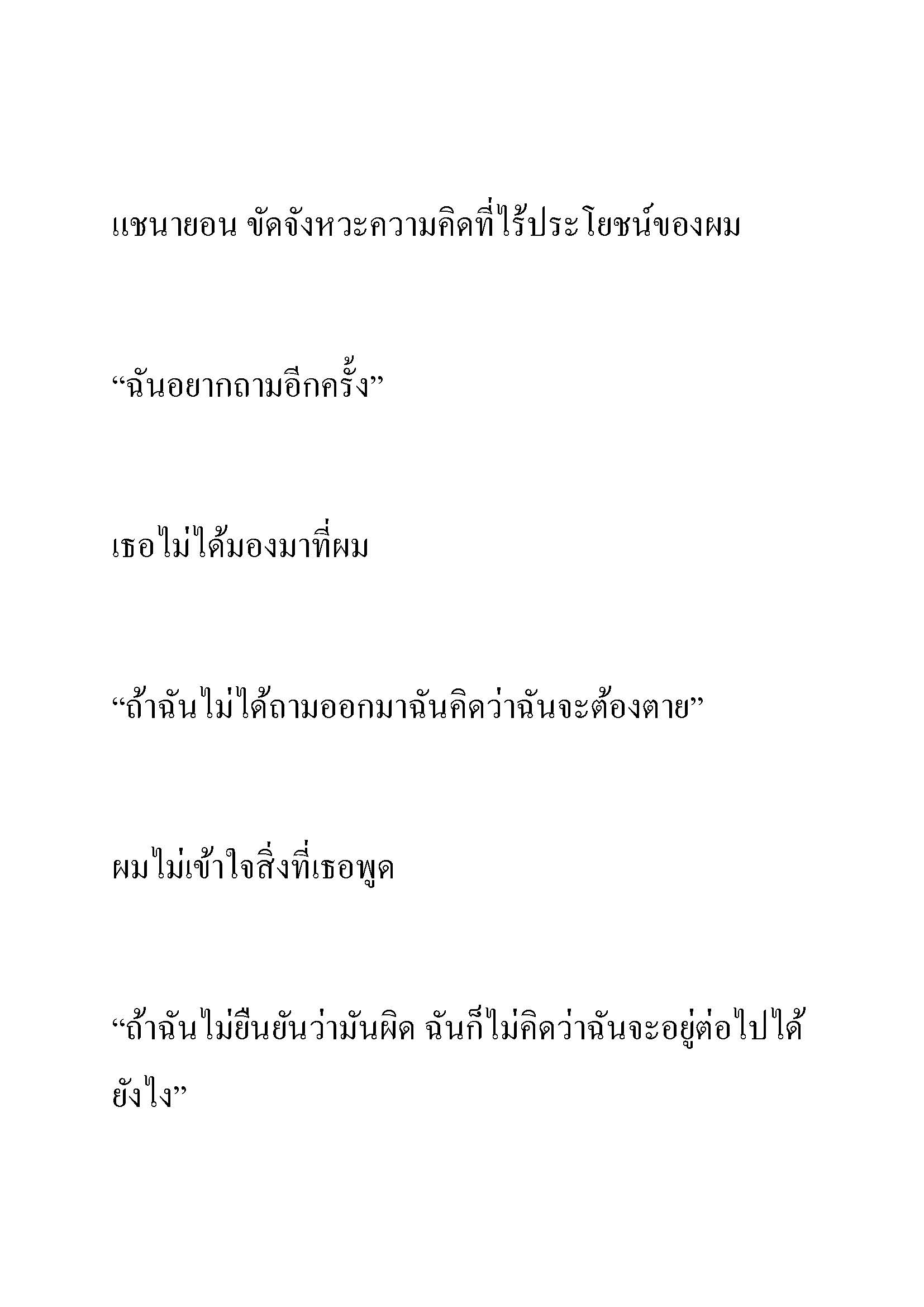 แชนายอน ขัดจังหวะความคิดที่ไร้ประโยชน์ของผม

“ฉันอยากถามอีกครั้ง”

เธอไม่ได้มองมาที่ผม

“ถ้าฉันไม่ได้ถามออกมาฉันคิดว่าฉันจะต้องตาย”

ผมไม่เข้าใจสิ่งที่เธอพูด

“ถ้าฉันไม่ยืนยันว่ามันผิด ฉันก็ไม่คิดว่าฉันจะอยู่ต่อไปได้ยังไง”